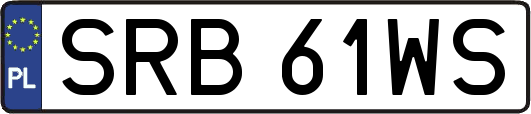 PL
SRB 61WS